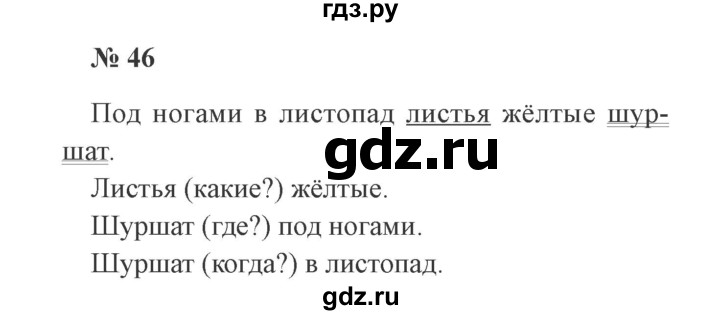 гдз.ру

№ 46

Под ногами в листопад листья жёлтые шуршат.

gdz.ru

Листья (какие?) жёлтые.

Шуршат (где?) под ногами.

Шуршат (когда?) в листопад.

gdz.ru